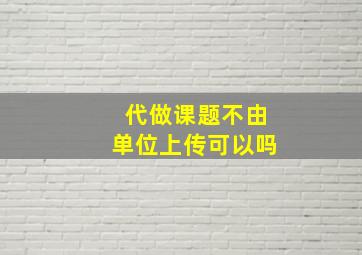 代做课题不由
单位上传可以吗